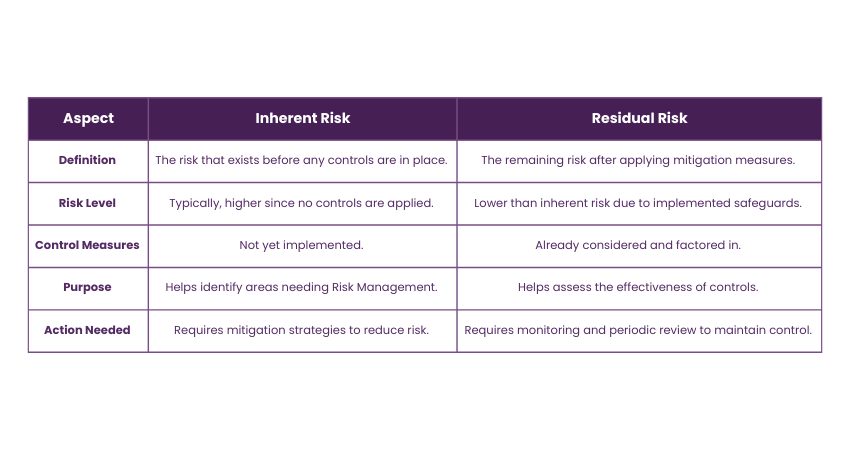 | Aspect | Inherent Risk | Residual Risk |
|---|---|---|
| Definition | The risk that exists before any controls are in place. | The remaining risk after applying mitigation measures. |
| Risk Level | Typically, higher since no controls are applied. | Lower than inherent risk due to implemented safeguards. |
| Control Measures | Not yet implemented. | Already considered and factored in. |
| Purpose | Helps identify areas needing Risk Management. | Helps assess the effectiveness of controls. |
| Action Needed | Requires mitigation strategies to reduce risk. | Requires monitoring and periodic review to maintain control. |